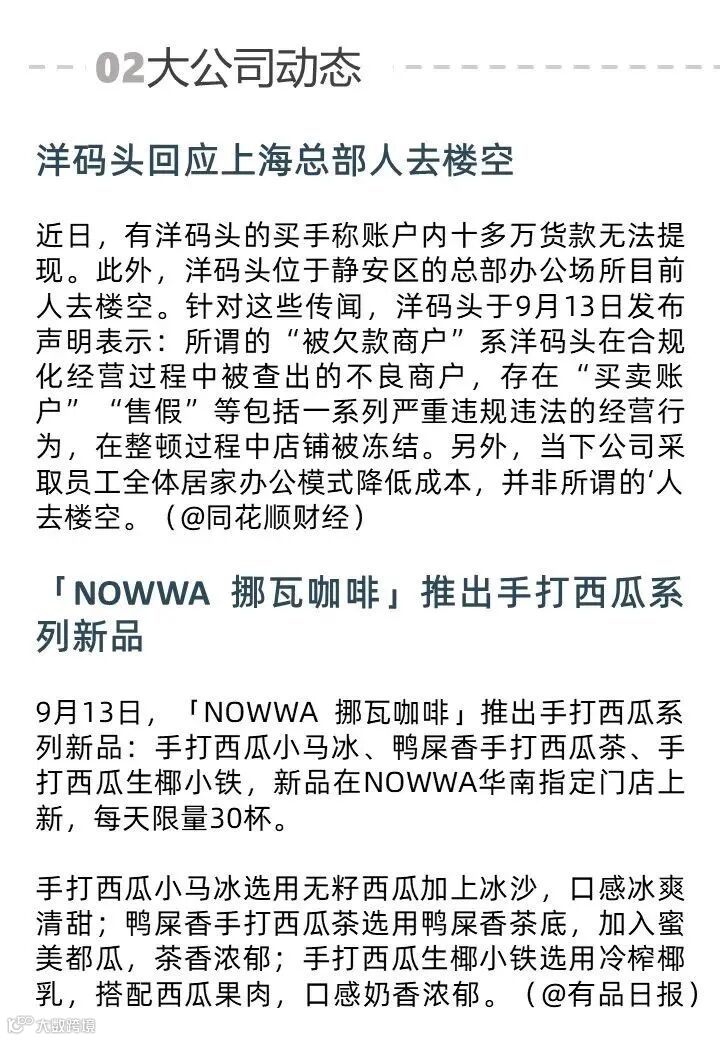 02大公司动态

洋码头回应上海总部人去楼空

近日，有洋码头的买手称账户内十多万货款无法提现。此外，洋码头位于静安区的总部办公场所目前人去楼空。针对这些传闻，洋码头于9月13日发布声明表示：所谓的“被欠款商户”系洋码头在合规化经营过程中被查出的不良商户，存在“买卖账户”“售假”等包括一系列严重违规违法的经营行为，在整顿过程中店铺被冻结。另外，当下公司采取员工全体居家办公模式降低成本，并非所谓的‘人去楼空。（@同花顺财经）

「NOWWA 挪瓦咖啡」推出手打西瓜系列新品

9月13日，「NOWWA 挪瓦咖啡」推出手打西瓜系列新品：手打西瓜小马冰、鸭屎香手打西瓜茶、手打西瓜生椰小铁，新品在NOWWA华南指定门店上新，每天限量30杯。

手打西瓜小马冰选用无籽西瓜加上冰沙，口感冰爽清甜；鸭屎香手打西瓜茶选用鸭屎香茶底，加入蜜美都瓜，茶香浓郁；手打西瓜生椰小铁选用冷榨椰乳，搭配西瓜果肉，口感奶香浓郁。（@有品日报）

大数跨境